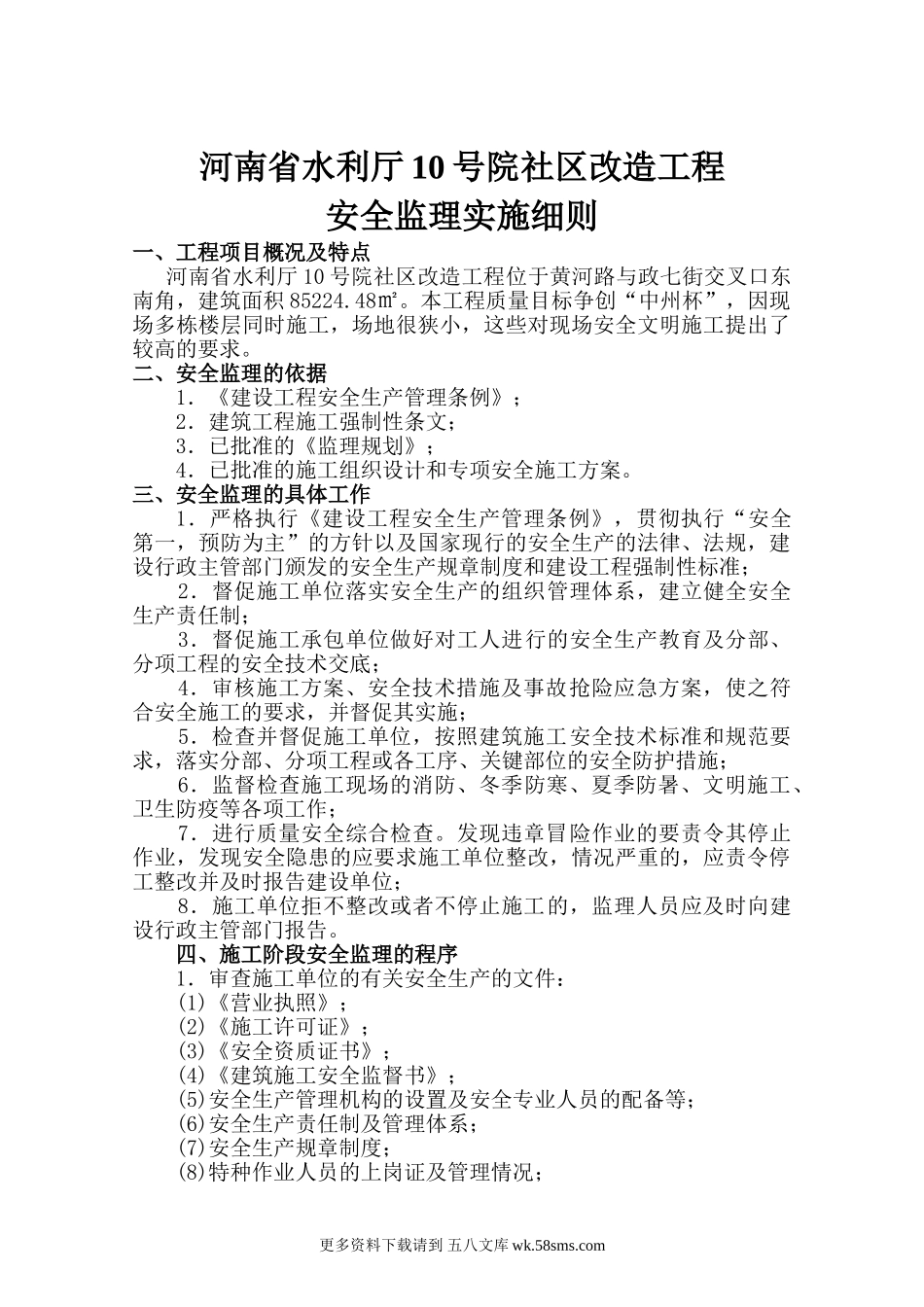 河南省水利厅10号院社区改造工程
安全监理实施细则

一、工程项目概况及特点

河南省水利厅10号院社区改造工程位于黄河路与政七街交叉口东南角，建筑面积85224.48㎡。本工程质量目标争创“中州杯”，因现场多栋楼层同时施工，场地很狭小，这些对现场安全文明施工提出了较高的要求。

二、安全监理的依据

1.《建设工程安全生产管理条例》；

2.建筑工程施工强制性条文；

3.已批准的《监理规划》；

4.已批准的施工组织设计和专项安全施工方案。

三、安全监理的具体工作

1.严格执行《建设工程安全生产管理条例》，贯彻执行“安全第一，预防为主”的方针以及国家现行的安全生产的法律、法规，建设行政主管部门颁发的安全生产规章制度和建设工程强制性标准；

2.督促施工单位落实安全生产的组织管理体系，建立健全安全生产责任制；

3.督促施工承包单位做好对工人进行的安全生产教育及分部、分项工程的安全技术交底；

4.审核施工方案、安全技术措施及事故抢险应急方案，使之符合安全施工的要求，并督促其实施；

5.检查并督促施工单位，按照建筑施工安全技术标准和规范要求，落实分部、分项工程或各工序、关键部位的安全防护措施；

6.监督检查施工现场的消防、冬季防寒、夏季防暑、文明施工、卫生防疫等各项工作；

7.进行质量安全综合检查。发现违章冒险作业的要责令其停止作业，发现安全隐患的应要求施工单位整改，情况严重的，应责令停工整改并及时报告建设单位；

8.施工单位拒不整改或者不停止施工的，监理人员应及时向建设行政主管部门报告。

四、施工阶段安全监理的程序

1.审查施工单位的有关安全生产的文件：

(1)《营业执照》；

(2)《施工许可证》；

(3)《安全资质证书》；

(4)《建筑施工安全监督书》；

(5)安全生产管理机构的设置及安全专业人员的配备等；

(6)安全生产责任制及管理体系；

(7)安全生产规章制度；

(8)特种作业人员的上岗证及管理情况；

更多资料下载请到 五八文库 wk.58sms.com